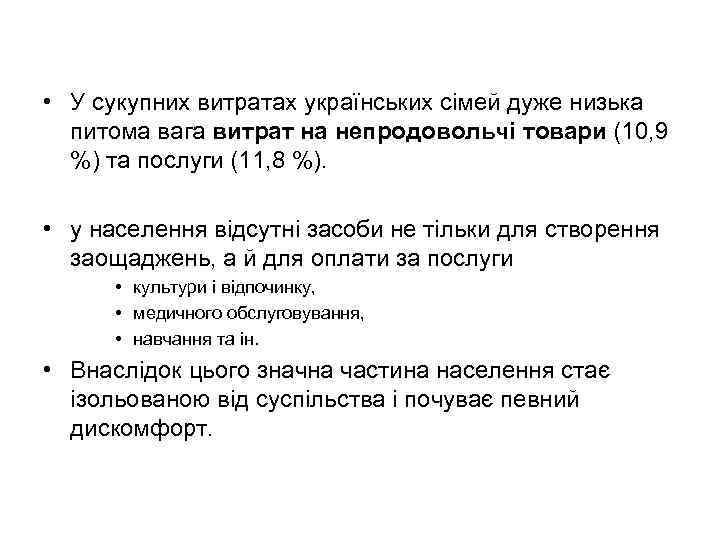 • У сукупних витратах українських сімей дуже низька питома вага витрат на непродовольчі товари (10,9 %) та послуги (11,8 %).

• у населення відсутні засоби не тільки для створення заощаджень, а й для оплати за послуги
  • культури і відпочинку,
  • медичного обслуговування,
  • навчання та ін.
• Внаслідок цього значна частина населення стає ізольованою від суспільства і почуває певний дискомфорт.